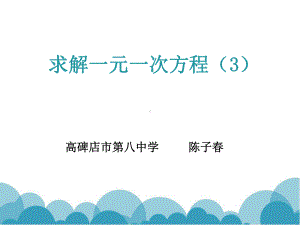 求解一元一次方程（3）

高碑店市第八中学　　陈子春